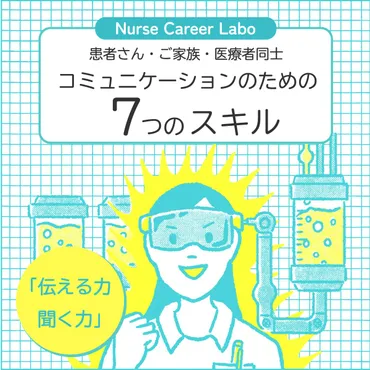 Nurse Career Labo

患者さん・ご家族・医療者同士

コミュニケーションのための

7つのスキル

「伝える力
聞く力」